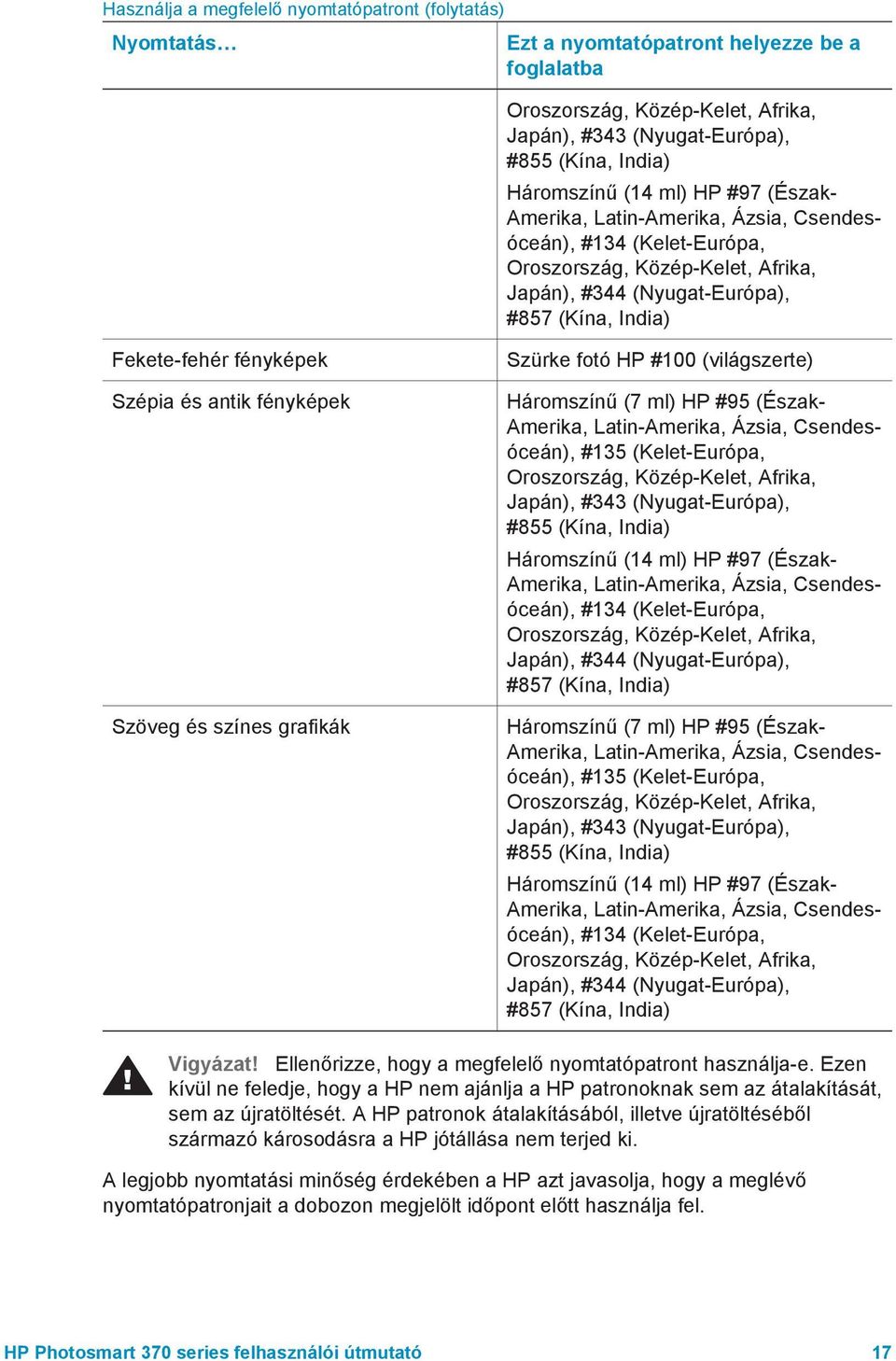 Használja a megfelelő nyomtatópatront (folytatás)

| Nyomtatás… | Ezt a nyomtatópatront helyezze be a foglalatba |
|---|---|
| | Oroszország, Közép-Kelet, Afrika, Japán), #343 (Nyugat-Európa), #855 (Kína, India) Háromszínű (14 ml) HP #97 (Észak-Amerika, Latin-Amerika, Ázsia, Csendes-óceán), #134 (Kelet-Európa, Oroszország, Közép-Kelet, Afrika, Japán), #344 (Nyugat-Európa), #857 (Kína, India) |
| Fekete-fehér fényképek | Szürke fotó HP #100 (világszerte) |
| Szépia és antik fényképek | Háromszínű (7 ml) HP #95 (Észak-Amerika, Latin-Amerika, Ázsia, Csendes-óceán), #135 (Kelet-Európa, Oroszország, Közép-Kelet, Afrika, Japán), #343 (Nyugat-Európa), #855 (Kína, India) Háromszínű (14 ml) HP #97 (Észak-Amerika, Latin-Amerika, Ázsia, Csendes-óceán), #134 (Kelet-Európa, Oroszország, Közép-Kelet, Afrika, Japán), #344 (Nyugat-Európa), #857 (Kína, India) |
| Szöveg és színes grafikák | Háromszínű (7 ml) HP #95 (Észak-Amerika, Latin-Amerika, Ázsia, Csendes-óceán), #135 (Kelet-Európa, Oroszország, Közép-Kelet, Afrika, Japán), #343 (Nyugat-Európa), #855 (Kína, India) Háromszínű (14 ml) HP #97 (Észak-Amerika, Latin-Amerika, Ázsia, Csendes-óceán), #134 (Kelet-Európa, Oroszország, Közép-Kelet, Afrika, Japán), #344 (Nyugat-Európa), #857 (Kína, India) |

Vigyázat! Ellenőrizze, hogy a megfelelő nyomtatópatront használja-e. Ezen kívül ne feledje, hogy a HP nem ajánlja a HP patronoknak sem az átalakítását, sem az újratöltését. A HP patronok átalakításából, illetve újratöltéséből származó károsodásra a HP jótállása nem terjed ki.

A legjobb nyomtatási minőség érdekében a HP azt javasolja, hogy a meglévő nyomtatópatronjait a dobozon megjelölt időpont előtt használja fel.

HP Photosmart 370 series felhasználói útmutató 17